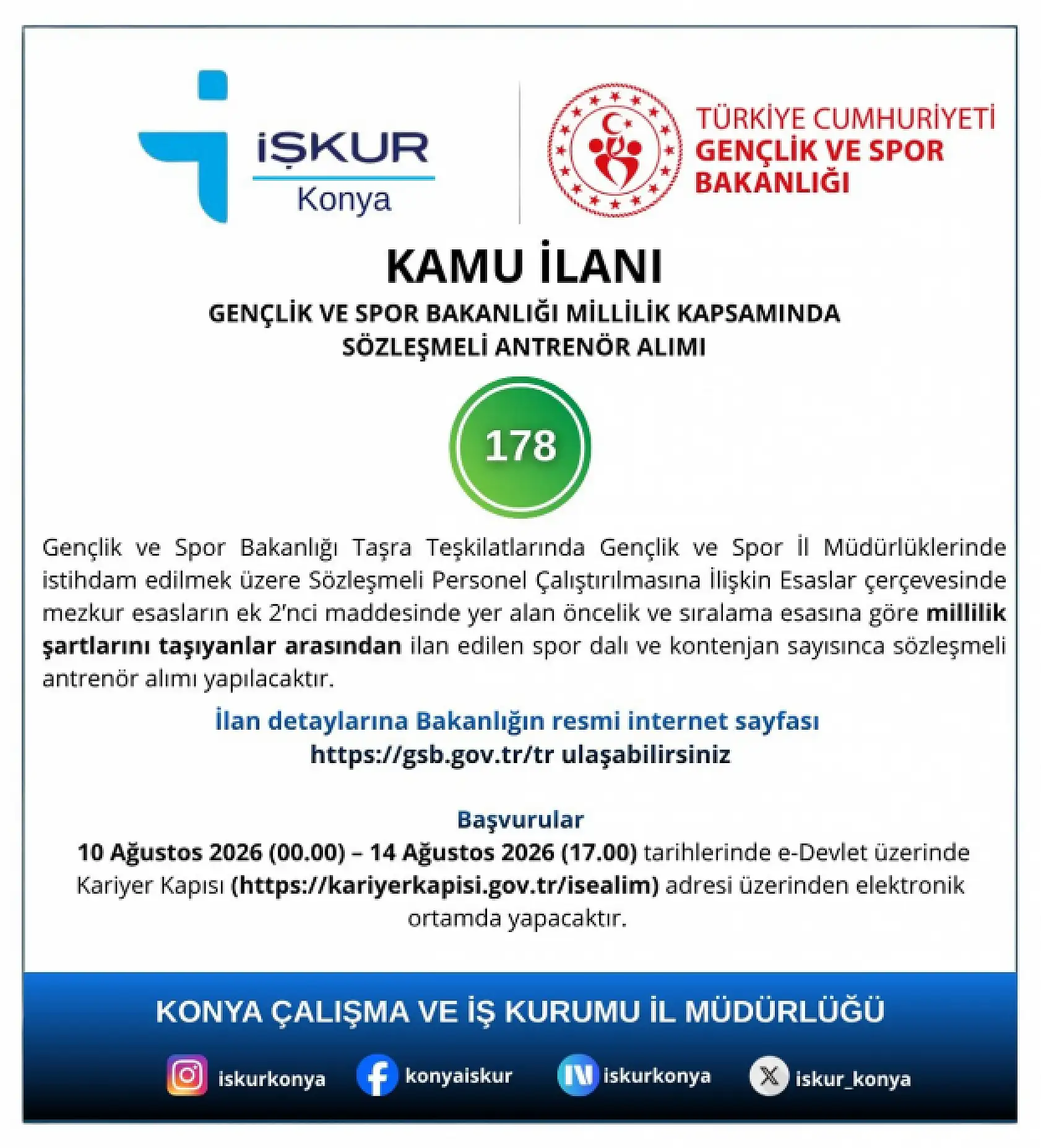 İŞKUR
Konya

TÜRKİYE CUMHURİYETİ
GENÇLİK VE SPOR BAKANLIĞI

KAMU İLANI

GENÇLİK VE SPOR BAKANLIĞI MİLLİLİK KAPSAMINDA SÖZLEŞMELİ ANTRENÖR ALIMI

178

Gençlik ve Spor Bakanlığı Taşra Teşkilatlarında Gençlik ve Spor İl Müdürlüklerinde istihdam edilmek üzere Sözleşmeli Personel Çalıştırılmasına İlişkin Esaslar çerçevesinde mezkur esasların ek 2'nci maddesinde yer alan öncelik ve sıralama esasına göre millilik şartlarını taşıyanlar arasından ilan edilen spor dalı ve kontenjan sayısınca sözleşmeli antrenör alımı yapılacaktır.

İlan detaylarına Bakanlığın resmi internet sayfası
https://gsb.gov.tr/tr ulaşabilirsiniz

Başvurular
10 Ağustos 2026 (00.00) – 14 Ağustos 2026 (17.00) tarihlerinde e-Devlet üzerinde Kariyer Kapısı (https://kariyerkapisi.gov.tr/isealim) adresi üzerinden elektronik ortamda yapacaktır.

KONYA ÇALIŞMA VE İŞ KURUMU İL MÜDÜRLÜĞÜ

iskurkonya konyaiskur iskurkonya iskur_konya